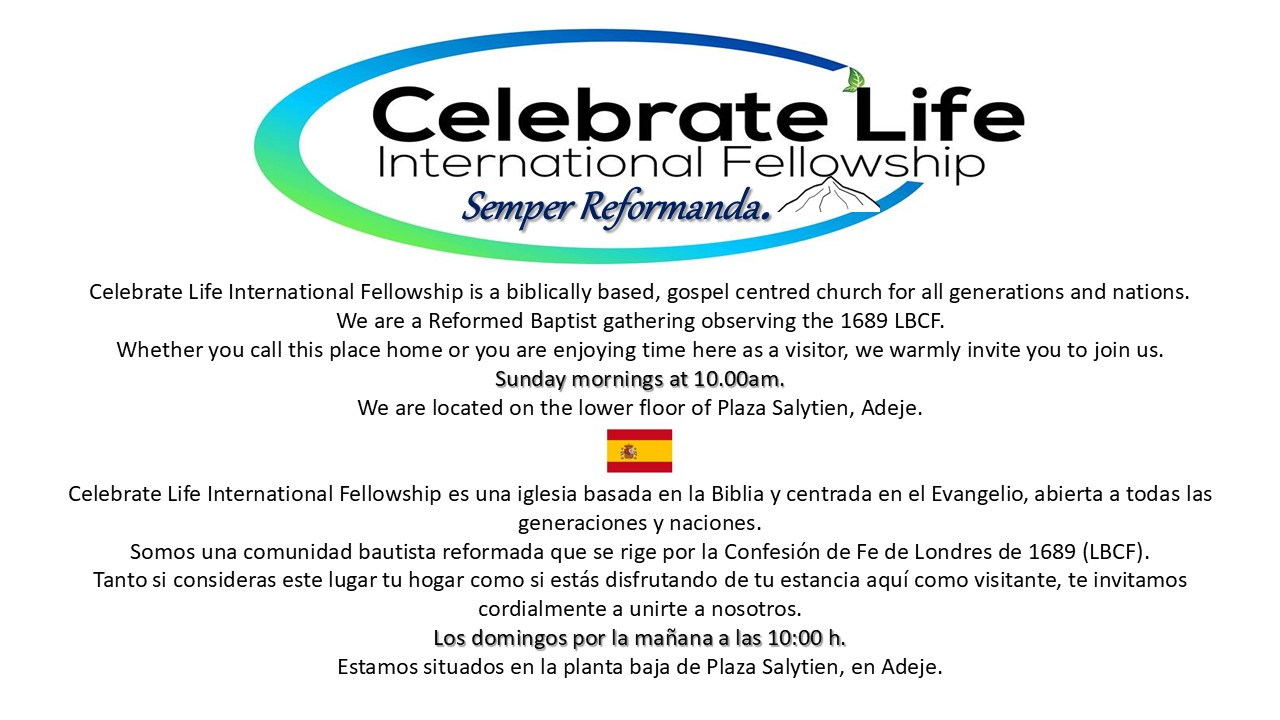 Celebrate Life
International Fellowship
Semper Reformanda.

Celebrate Life International Fellowship is a biblically based, gospel centred church for all generations and nations.
We are a Reformed Baptist gathering observing the 1689 LBCF.
Whether you call this place home or you are enjoying time here as a visitor, we warmly invite you to join us.
Sunday mornings at 10.00am.
We are located on the lower floor of Plaza Salytien, Adeje.

Celebrate Life International Fellowship es una iglesia basada en la Biblia y centrada en el Evangelio, abierta a todas las generaciones y naciones.
Somos una comunidad bautista reformada que se rige por la Confesión de Fe de Londres de 1689 (LBCF).
Tanto si consideras este lugar tu hogar como si estás disfrutando de tu estancia aquí como visitante, te invitamos cordialmente a unirte a nosotros.
Los domingos por la mañana a las 10:00 h.
Estamos situados en la planta baja de Plaza Salytien, en Adeje.